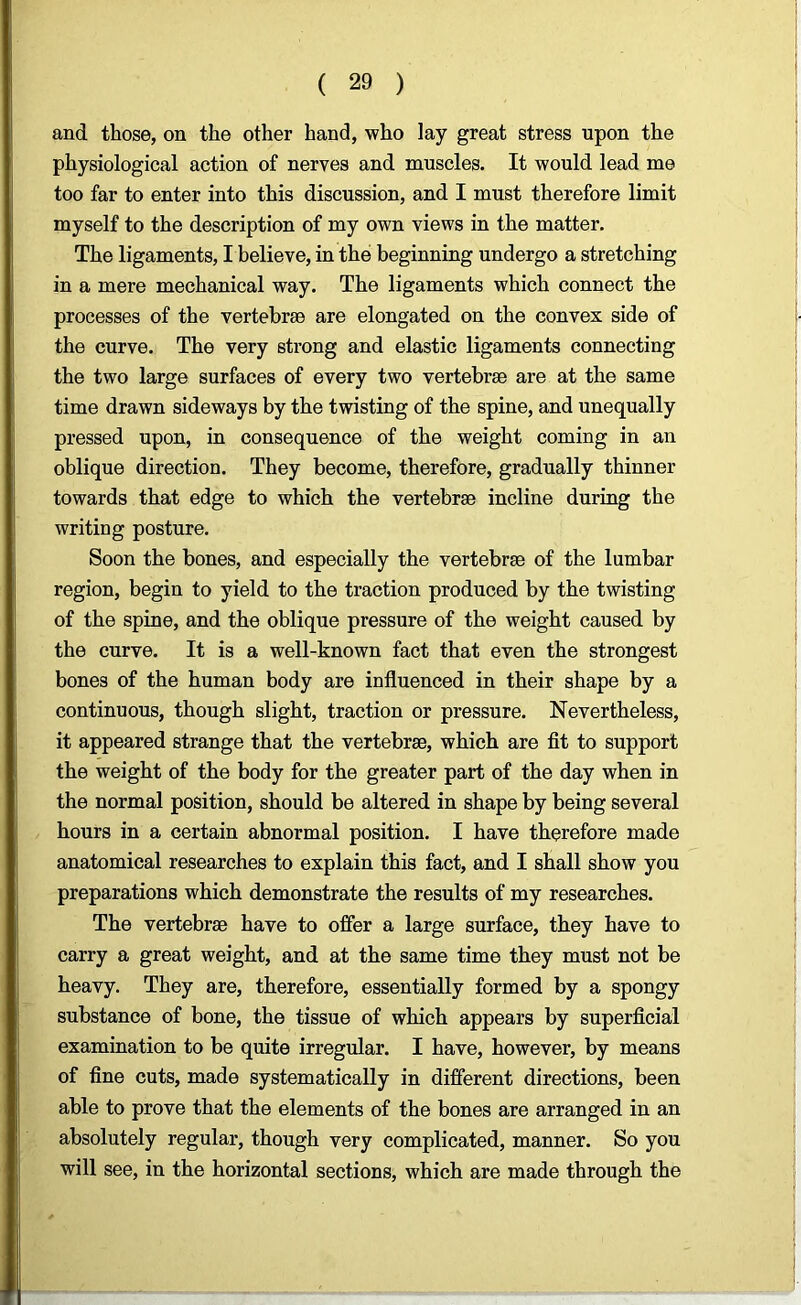 ( 29 )

and those, on the other hand, who lay great stress upon the physiological action of nerves and muscles. It would lead me too far to enter into this discussion, and I must therefore limit myself to the description of my own views in the matter.

The ligaments, I believe, in the beginning undergo a stretching in a mere mechanical way. The ligaments which connect the processes of the vertebræ are elongated on the convex side of the curve. The very strong and elastic ligaments connecting the two large surfaces of every two vertebræ are at the same time drawn sideways by the twisting of the spine, and unequally pressed upon, in consequence of the weight coming in an oblique direction. They become, therefore, gradually thinner towards that edge to which the vertebræ incline during the writing posture.

Soon the bones, and especially the vertebræ of the lumbar region, begin to yield to the traction produced by the twisting of the spine, and the oblique pressure of the weight caused by the curve. It is a well-known fact that even the strongest bones of the human body are influenced in their shape by a continuous, though slight, traction or pressure. Nevertheless, it appeared strange that the vertebræ, which are fit to support the weight of the body for the greater part of the day when in the normal position, should be altered in shape by being several hours in a certain abnormal position. I have therefore made anatomical researches to explain this fact, and I shall show you preparations which demonstrate the results of my researches.

The vertebræ have to offer a large surface, they have to carry a great weight, and at the same time they must not be heavy. They are, therefore, essentially formed by a spongy substance of bone, the tissue of which appears by superficial examination to be quite irregular. I have, however, by means of fine cuts, made systematically in different directions, been able to prove that the elements of the bones are arranged in an absolutely regular, though very complicated, manner. So you will see, in the horizontal sections, which are made through the